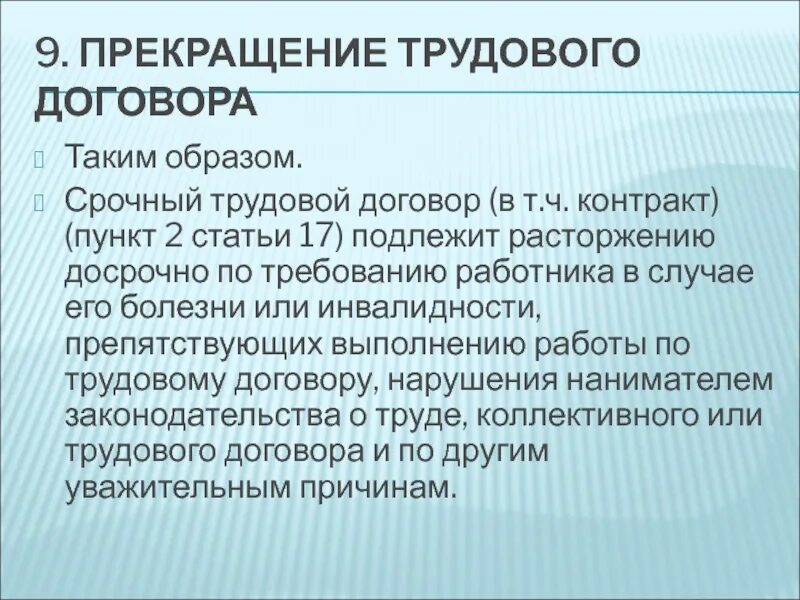 9. ПРЕКРАЩЕНИЕ ТРУДОВОГО ДОГОВОРА

Таким образом.

Срочный трудовой договор (в т.ч. контракт) (пункт 2 статьи 17) подлежит расторжению досрочно по требованию работника в случае его болезни или инвалидности, препятствующих выполнению работы по трудовому договору, нарушения нанимателем законодательства о труде, коллективного или трудового договора и по другим уважительным причинам.